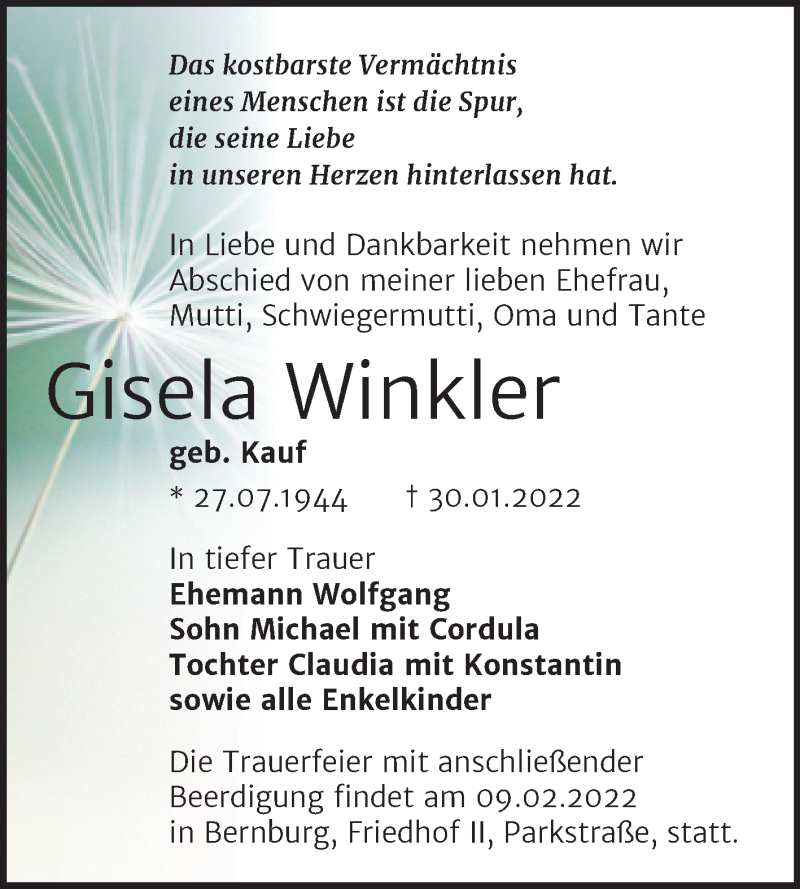 Das kostbarste Vermächtnis
eines Menschen ist die Spur,
die seine Liebe
in unseren Herzen hinterlassen hat.

In Liebe und Dankbarkeit nehmen wir Abschied von meiner lieben Ehefrau, Mutti, Schwiegermutti, Oma und Tante

Gisela Winkler

geb. Kauf

* 27.07.1944 † 30.01.2022

In tiefer Trauer
Ehemann Wolfgang
Sohn Michael mit Cordula
Tochter Claudia mit Konstantin
sowie alle Enkelkinder

Die Trauerfeier mit anschließender Beerdigung findet am 09.02.2022 in Bernburg, Friedhof II, Parkstraße, statt.